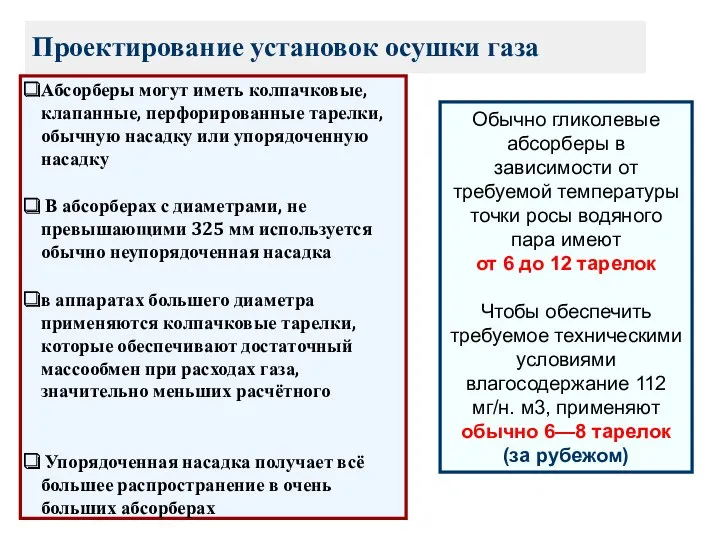 Проектирование установок осушки газа

❑Абсорберы могут иметь колпачковые, клапанные, перфорированные тарелки, обычную насадку или упорядоченную насадку

❑ В абсорберах с диаметрами, не превышающими 325 мм используется обычно неупорядоченная насадка

❑в аппаратах большего диаметра применяются колпачковые тарелки, которые обеспечивают достаточный массообмен при расходах газа, значительно меньших расчётного

❑ Упорядоченная насадка получает всё большее распространение в очень больших абсорберах

Обычно гликолевые абсорберы в зависимости от требуемой температуры точки росы водяного пара имеют от 6 до 12 тарелок

Чтобы обеспечить требуемое техническими условиями влагосодержание 112 мг/н. м3, применяют обычно 6—8 тарелок (за рубежом)